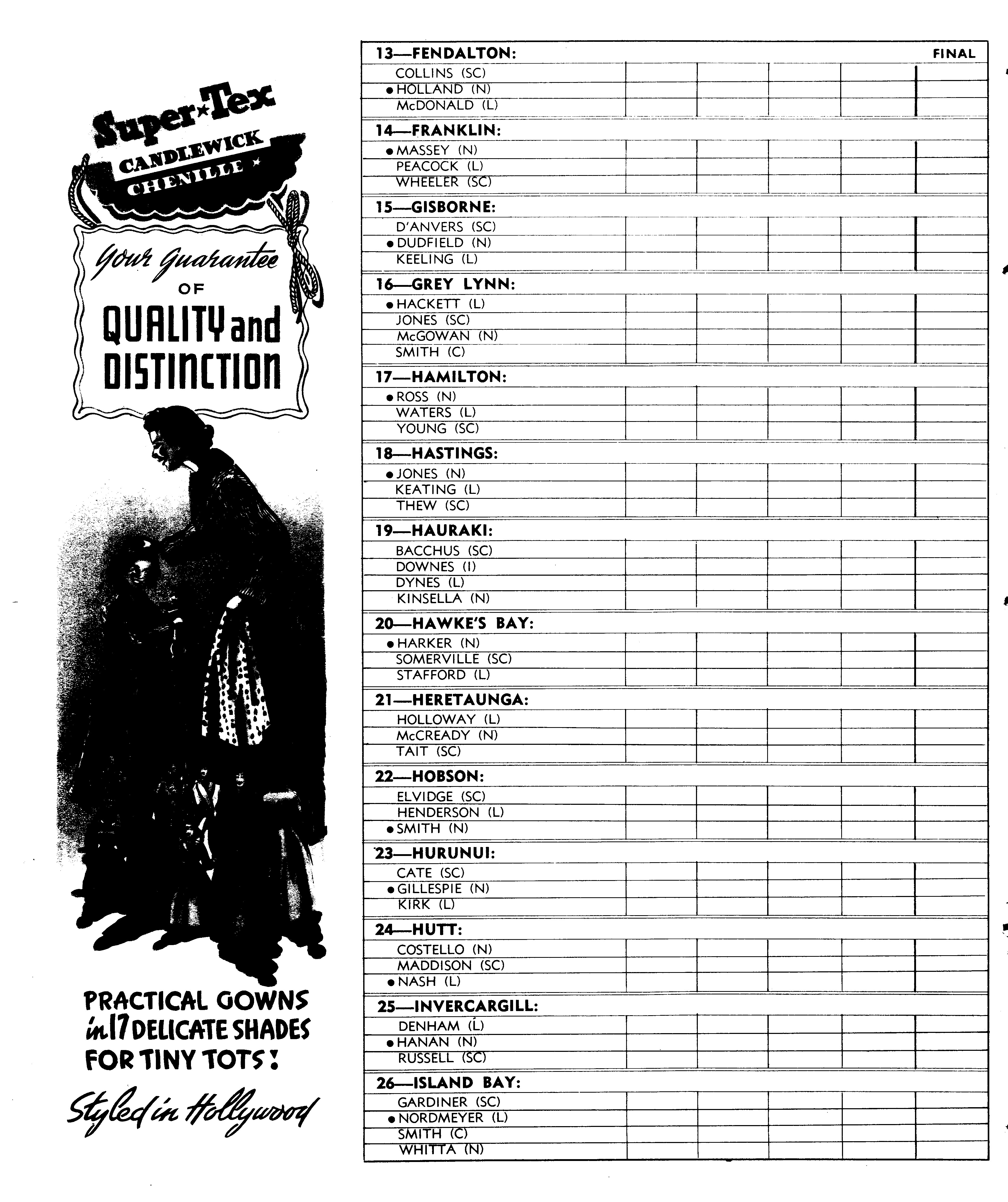 Super★Tex
CANDLEWICK
CHENILLE ★

Your Guarantee
OF
QUALITY and
DISTINCTION

PRACTICAL GOWNS
in 17 DELICATE SHADES
FOR TINY TOTS!

Styled in Hollywood

13—FENDALTON: FINAL
COLLINS (SC)
• HOLLAND (N)
McDONALD (L)

14—FRANKLIN:
• MASSEY (N)
PEACOCK (L)
WHEELER (SC)

15—GISBORNE:
D'ANVERS (SC)
• DUDFIELD (N)
KEELING (L)

16—GREY LYNN:
• HACKETT (L)
JONES (SC)
McGOWAN (N)
SMITH (C)

17—HAMILTON:
• ROSS (N)
WATERS (L)
YOUNG (SC)

18—HASTINGS:
• JONES (N)
KEATING (L)
THEW (SC)

19—HAURAKI:
BACCHUS (SC)
DOWNES (I)
DYNES (L)
KINSELLA (N)

20—HAWKE'S BAY:
• HARKER (N)
SOMERVILLE (SC)
STAFFORD (L)

21—HERETAUNGA:
HOLLOWAY (L)
McCREADY (N)
TAIT (SC)

22—HOBSON:
ELVIDGE (SC)
HENDERSON (L)
• SMITH (N)

23—HURUNUI:
CATE (SC)
• GILLESPIE (N)
KIRK (L)

24—HUTT:
COSTELLO (N)
MADDISON (SC)
• NASH (L)

25—INVERCARGILL:
DENHAM (L)
• HANAN (N)
RUSSELL (SC)

26—ISLAND BAY:
GARDINER (SC)
• NORDMEYER (L)
SMITH (C)
WHITTA (N)